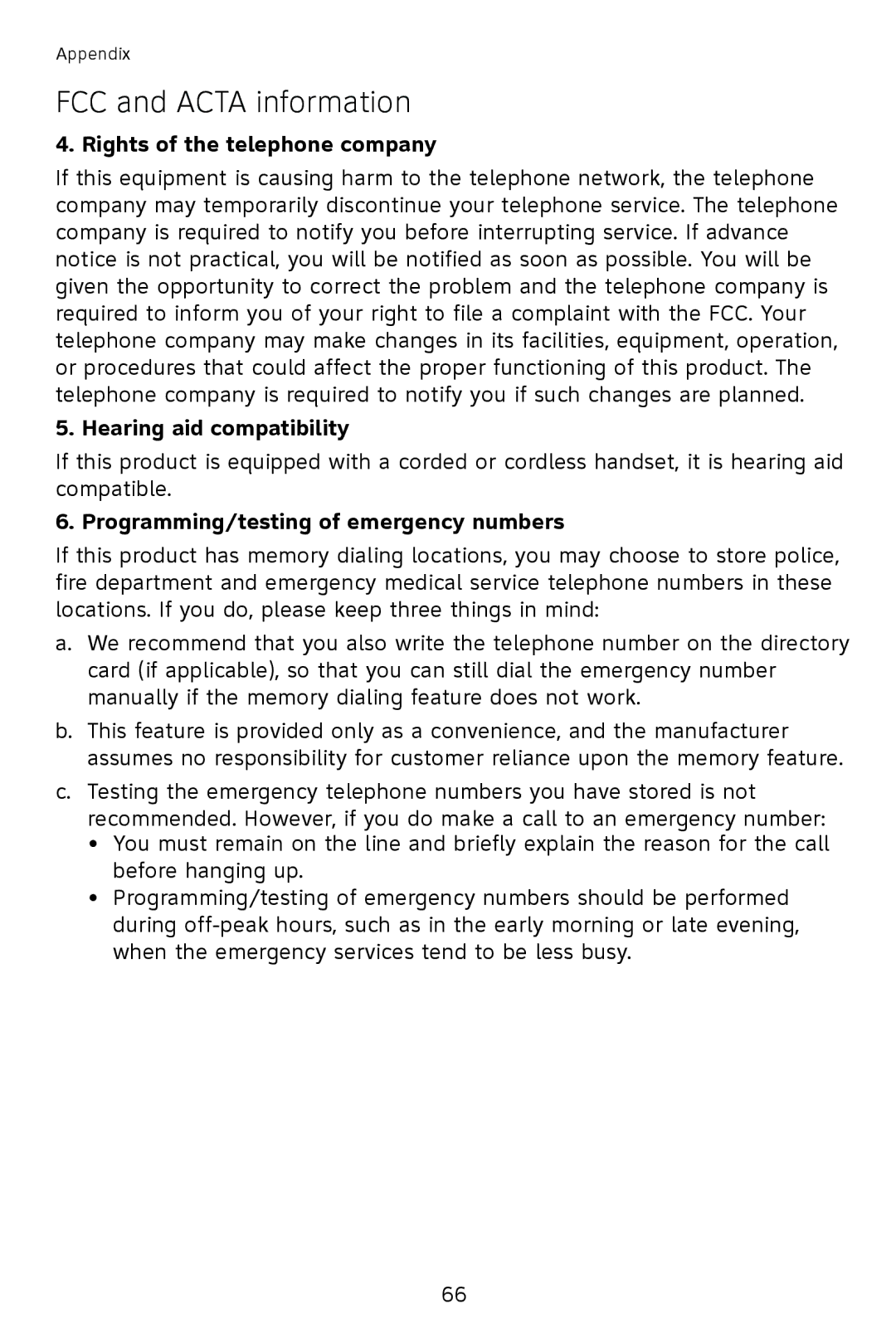 Appendix

FCC and ACTA information

4. Rights of the telephone company

If this equipment is causing harm to the telephone network, the telephone company may temporarily discontinue your telephone service. The telephone company is required to notify you before interrupting service. If advance notice is not practical, you will be notified as soon as possible. You will be given the opportunity to correct the problem and the telephone company is required to inform you of your right to file a complaint with the FCC. Your telephone company may make changes in its facilities, equipment, operation, or procedures that could affect the proper functioning of this product. The telephone company is required to notify you if such changes are planned.

5. Hearing aid compatibility

If this product is equipped with a corded or cordless handset, it is hearing aid compatible.

6. Programming/testing of emergency numbers

If this product has memory dialing locations, you may choose to store police, fire department and emergency medical service telephone numbers in these locations. If you do, please keep three things in mind:

a. We recommend that you also write the telephone number on the directory card (if applicable), so that you can still dial the emergency number manually if the memory dialing feature does not work.

b. This feature is provided only as a convenience, and the manufacturer assumes no responsibility for customer reliance upon the memory feature.

c. Testing the emergency telephone numbers you have stored is not recommended. However, if you do make a call to an emergency number:
• You must remain on the line and briefly explain the reason for the call before hanging up.
• Programming/testing of emergency numbers should be performed during off-peak hours, such as in the early morning or late evening, when the emergency services tend to be less busy.

66